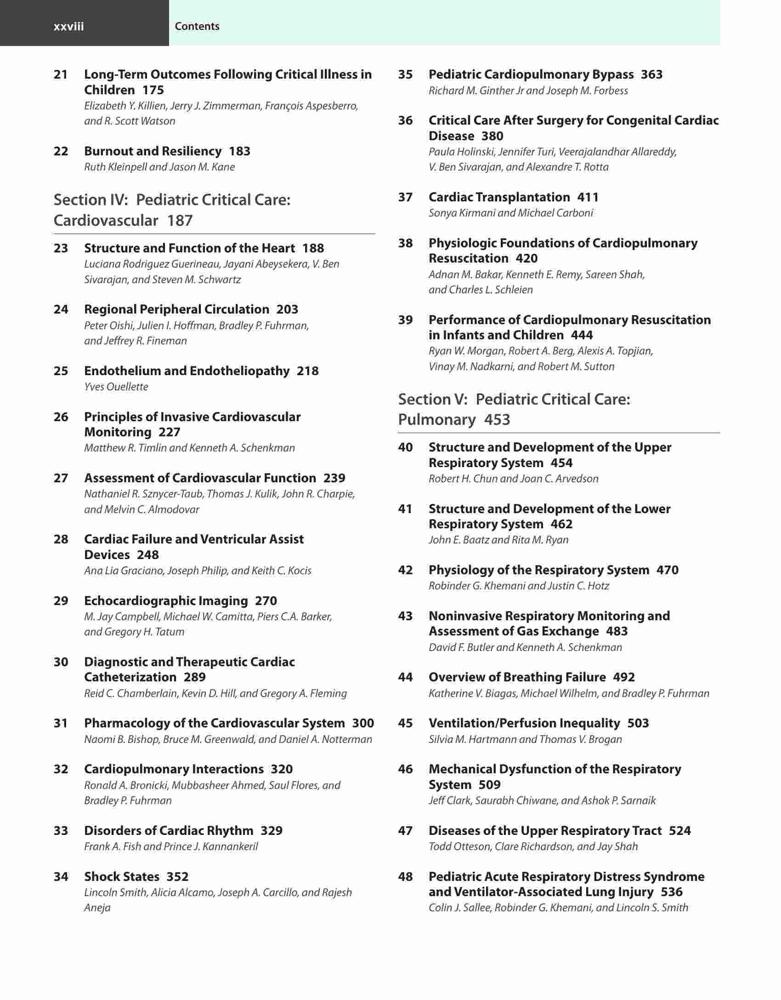 xxviii Contents

21 Long-Term Outcomes Following Critical Illness in Children 175
Elizabeth Y. Killien, Jerry J. Zimmerman, François Aspesberro, and R. Scott Watson

22 Burnout and Resiliency 183
Ruth Kleinpell and Jason M. Kane

Section IV: Pediatric Critical Care: Cardiovascular 187

23 Structure and Function of the Heart 188
Luciana Rodriguez Guerineau, Jayani Abeysekera, V. Ben Sivarajan, and Steven M. Schwartz

24 Regional Peripheral Circulation 203
Peter Oishi, Julien I. Hoffman, Bradley P. Fuhrman, and Jeffrey R. Fineman

25 Endothelium and Endotheliopathy 218
Yves Ouellette

26 Principles of Invasive Cardiovascular Monitoring 227
Matthew R. Timlin and Kenneth A. Schenkman

27 Assessment of Cardiovascular Function 239
Nathaniel R. Sznycer-Taub, Thomas J. Kulik, John R. Charpie, and Melvin C. Almodovar

28 Cardiac Failure and Ventricular Assist Devices 248
Ana Lia Graciano, Joseph Philip, and Keith C. Kocis

29 Echocardiographic Imaging 270
M. Jay Campbell, Michael W. Camitta, Piers C.A. Barker, and Gregory H. Tatum

30 Diagnostic and Therapeutic Cardiac Catheterization 289
Reid C. Chamberlain, Kevin D. Hill, and Gregory A. Fleming

31 Pharmacology of the Cardiovascular System 300
Naomi B. Bishop, Bruce M. Greenwald, and Daniel A. Notterman

32 Cardiopulmonary Interactions 320
Ronald A. Bronicki, Mubbasheer Ahmed, Saul Flores, and Bradley P. Fuhrman

33 Disorders of Cardiac Rhythm 329
Frank A. Fish and Prince J. Kannankeril

34 Shock States 352
Lincoln Smith, Alicia Alcamo, Joseph A. Carcillo, and Rajesh Aneja

35 Pediatric Cardiopulmonary Bypass 363
Richard M. Ginther Jr and Joseph M. Forbess

36 Critical Care After Surgery for Congenital Cardiac Disease 380
Paula Holinski, Jennifer Turi, Veerajalandhar Allareddy, V. Ben Sivarajan, and Alexandre T. Rotta

37 Cardiac Transplantation 411
Sonya Kirmani and Michael Carboni

38 Physiologic Foundations of Cardiopulmonary Resuscitation 420
Adnan M. Bakar, Kenneth E. Remy, Sareen Shah, and Charles L. Schleien

39 Performance of Cardiopulmonary Resuscitation in Infants and Children 444
Ryan W. Morgan, Robert A. Berg, Alexis A. Topjian, Vinay M. Nadkarni, and Robert M. Sutton

Section V: Pediatric Critical Care: Pulmonary 453

40 Structure and Development of the Upper Respiratory System 454
Robert H. Chun and Joan C. Arvedson

41 Structure and Development of the Lower Respiratory System 462
John E. Baatz and Rita M. Ryan

42 Physiology of the Respiratory System 470
Robinder G. Khemani and Justin C. Hotz

43 Noninvasive Respiratory Monitoring and Assessment of Gas Exchange 483
David F. Butler and Kenneth A. Schenkman

44 Overview of Breathing Failure 492
Katherine V. Biagas, Michael Wilhelm, and Bradley P. Fuhrman

45 Ventilation/Perfusion Inequality 503
Silvia M. Hartmann and Thomas V. Brogan

46 Mechanical Dysfunction of the Respiratory System 509
Jeff Clark, Saurabh Chiwane, and Ashok P. Sarnaik

47 Diseases of the Upper Respiratory Tract 524
Todd Otteson, Clare Richardson, and Jay Shah

48 Pediatric Acute Respiratory Distress Syndrome and Ventilator-Associated Lung Injury 536
Colin J. Sallee, Robinder G. Khemani, and Lincoln S. Smith